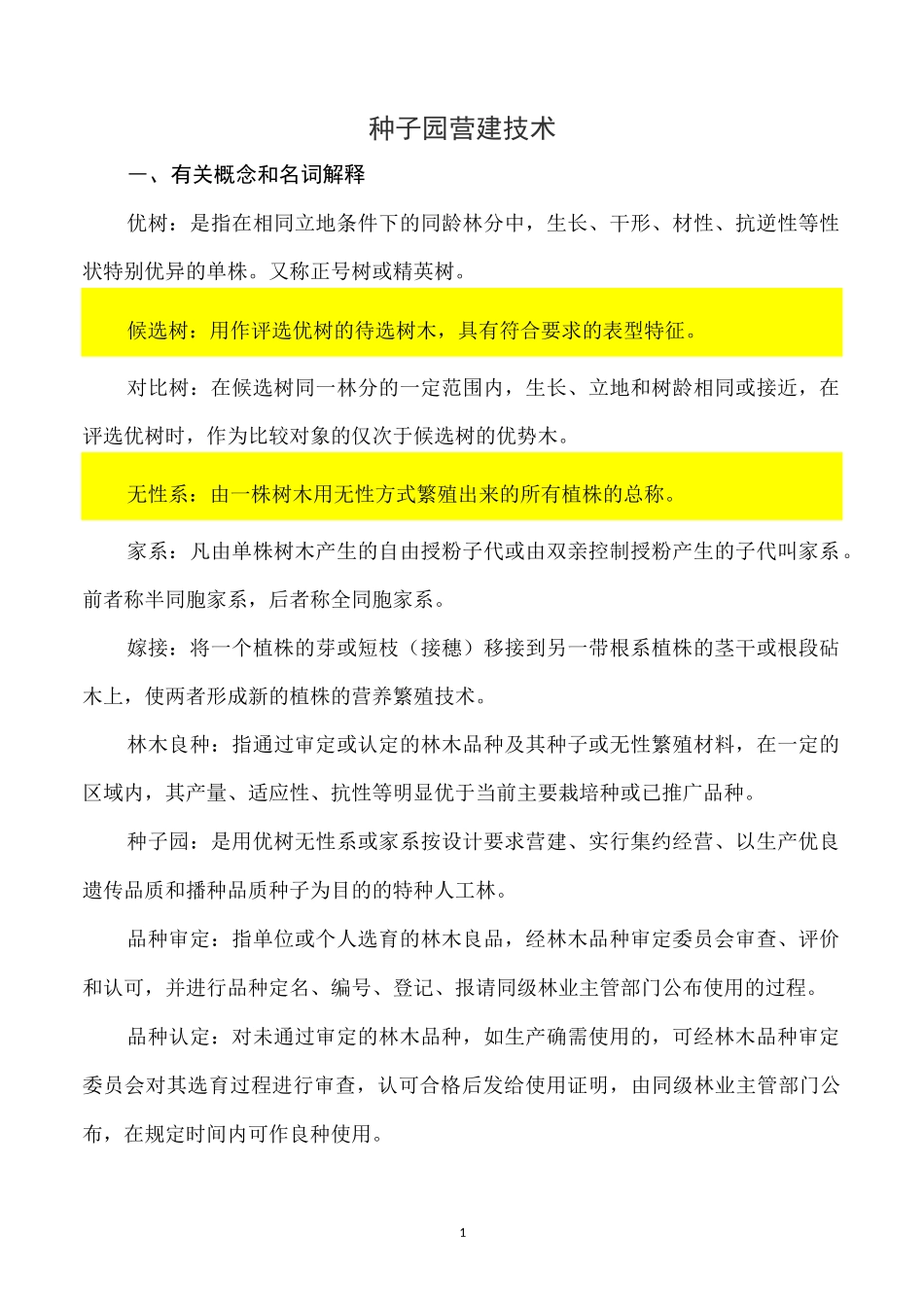 种子园营建技术

一、有关概念和名词解释

优树：是指在相同立地条件下的同龄林分中，生长、干形、材性、抗逆性等性状特别优异的单株。又称正号树或精英树。

候选树：用作评选优树的待选树木，具有符合要求的表型特征。

对比树：在候选树同一林分的一定范围内，生长、立地和树龄相同或接近，在评选优树时，作为比较对象的仅次于候选树的优势木。

无性系：由一株树木用无性方式繁殖出来的所有植株的总称。

家系：凡由单株树木产生的自由授粉子代或由双亲控制授粉产生的子代叫家系。前者称半同胞家系，后者称全同胞家系。

嫁接：将一个植株的芽或短枝（接穗）移接到另一带根系植株的茎干或根段砧木上，使两者形成新的植株的营养繁殖技术。

林木良种：指通过审定或认定的林木品种及其种子或无性繁殖材料，在一定的区域内，其产量、适应性、抗性等明显优于当前主要栽培种或已推广品种。

种子园：是用优树无性系或家系按设计要求营建、实行集约经营、以生产优良遗传品质和播种品质种子为目的的特种人工林。

品种审定：指单位或个人选育的林木良品，经林木品种审定委员会审查、评价和认可，并进行品种定名、编号、登记、报请同级林业主管部门公布使用的过程。

品种认定：对未通过审定的林木品种，如生产确需使用的，可经林木品种审定委员会对其选育过程进行审查，认可合格后发给使用证明，由同级林业主管部门公布，在规定时间内可作良种使用。

1